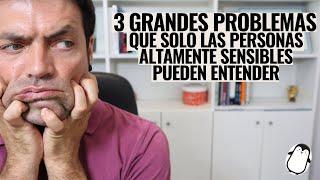 3 GRANDES PROBLEMAS
QUE SOLO LAS PERSONAS
ALTAMENTE SENSIBLES
PUEDEN ENTENDER